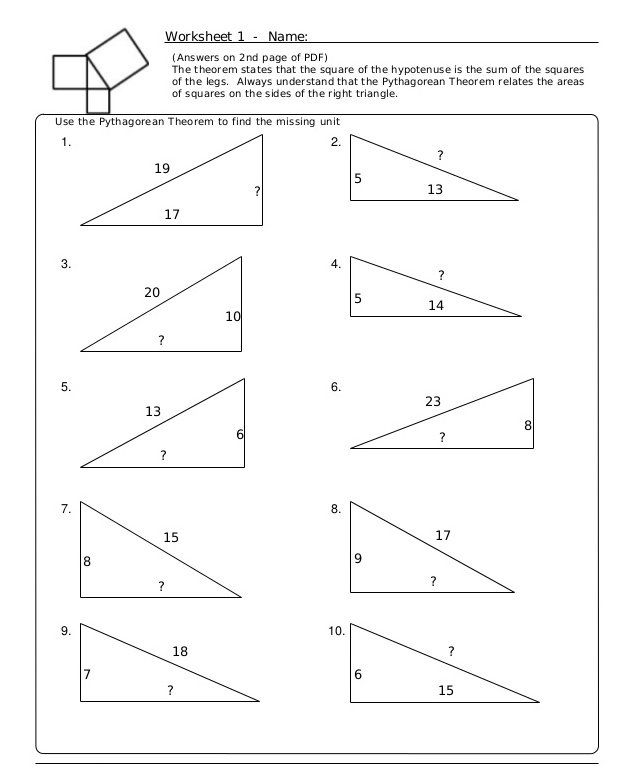 Worksheet 1 - Name:

(Answers on 2nd page of PDF)
The theorem states that the square of the hypotenuse is the sum of the squares of the legs. Always understand that the Pythagorean Theorem relates the areas of squares on the sides of the right triangle.

Use the Pythagorean Theorem to find the missing unit

1.
19
?
17

2.
?
5
13

3.
20
10
?

4.
?
5
14

5.
13
6
?

6.
23
8
?

7.
15
8
?

8.
17
9
?

9.
18
7
?

10.
?
6
15